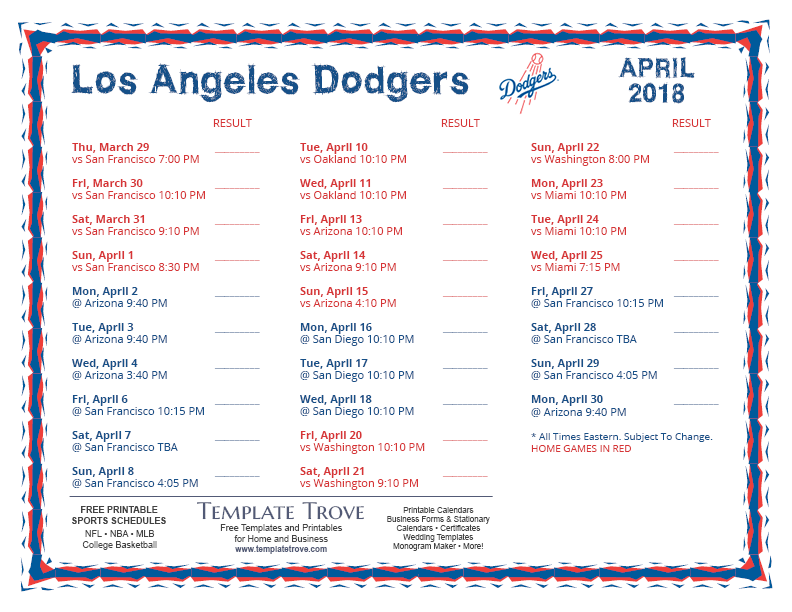 Los Angeles Dodgers

Dodgers

APRIL 2018

RESULT

Thu, March 29
vs San Francisco 7:00 PM

Fri, March 30
vs San Francisco 10:10 PM

Sat, March 31
vs San Francisco 9:10 PM

Sun, April 1
vs San Francisco 8:30 PM

Mon, April 2
@ Arizona 9:40 PM

Tue, April 3
@ Arizona 9:40 PM

Wed, April 4
@ Arizona 3:40 PM

Fri, April 6
@ San Francisco 10:15 PM

Sat, April 7
@ San Francisco TBA

Sun, April 8
@ San Francisco 4:05 PM

RESULT

Tue, April 10
vs Oakland 10:10 PM

Wed, April 11
vs Oakland 10:10 PM

Fri, April 13
vs Arizona 10:10 PM

Sat, April 14
vs Arizona 9:10 PM

Sun, April 15
vs Arizona 4:10 PM

Mon, April 16
@ San Diego 10:10 PM

Tue, April 17
@ San Diego 10:10 PM

Wed, April 18
@ San Diego 10:10 PM

Fri, April 20
vs Washington 10:10 PM

Sat, April 21
vs Washington 9:10 PM

RESULT

Sun, April 22
vs Washington 8:00 PM

Mon, April 23
vs Miami 10:10 PM

Tue, April 24
vs Miami 10:10 PM

Wed, April 25
vs Miami 7:15 PM

Fri, April 27
@ San Francisco 10:15 PM

Sat, April 28
@ San Francisco TBA

Sun, April 29
@ San Francisco 4:05 PM

Mon, April 30
@ Arizona 9:40 PM

* All Times Eastern. Subject To Change.
HOME GAMES IN RED

FREE PRINTABLE SPORTS SCHEDULES
NFL • NBA • MLB
College Basketball

TEMPLATE TROVE
Free Templates and Printables for Home and Business
www.templatetrove.com

Printable Calendars
Business Forms & Stationary
Calendars • Certificates
Wedding Templates
Monogram Maker • More!